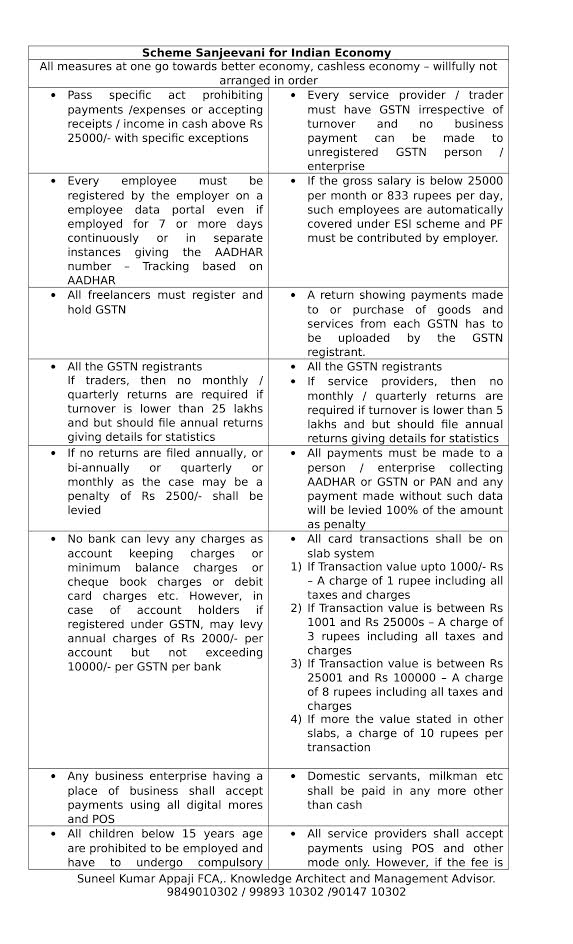 | Scheme Sanjeevani for Indian Economy | |
|---|---|
| All measures at one go towards better economy, cashless economy – willfully not arranged in order | |
| • Pass specific act prohibiting payments /expenses or accepting receipts / income in cash above Rs 25000/- with specific exceptions | • Every service provider / trader must have GSTN irrespective of turnover and no business payment can be made to unregistered GSTN person / enterprise |
| • Every employee must be registered by the employer on a employee data portal even if employed for 7 or more days continuously or in separate instances giving the AADHAR number – Tracking based on AADHAR | • If the gross salary is below 25000 per month or 833 rupees per day, such employees are automatically covered under ESI scheme and PF must be contributed by employer. |
| • All freelancers must register and hold GSTN | • A return showing payments made to or purchase of goods and services from each GSTN has to be uploaded by the GSTN registrant. |
| • All the GSTN registrants If traders, then no monthly / quarterly returns are required if turnover is lower than 25 lakhs and but should file annual returns giving details for statistics | • All the GSTN registrants • If service providers, then no monthly / quarterly returns are required if turnover is lower than 5 lakhs and but should file annual returns giving details for statistics |
| • If no returns are filed annually, or bi-annually or quarterly or monthly as the case may be a penalty of Rs 2500/- shall be levied | • All payments must be made to a person / enterprise collecting AADHAR or GSTN or PAN and any payment made without such data will be levied 100% of the amount as penalty |
| • No bank can levy any charges as account keeping charges or minimum balance charges or cheque book charges or debit card charges etc. However, in case of account holders if registered under GSTN, may levy annual charges of Rs 2000/- per account but not exceeding 10000/- per GSTN per bank | • All card transactions shall be on slab system 1) If Transaction value upto 1000/- Rs – A charge of 1 rupee including all taxes and charges 2) If Transaction value is between Rs 1001 and Rs 25000s – A charge of 3 rupees including all taxes and charges 3) If Transaction value is between Rs 25001 and Rs 100000 – A charge of 8 rupees including all taxes and charges 4) If more the value stated in other slabs, a charge of 10 rupees per transaction |
| • Any business enterprise having a place of business shall accept payments using all digital mores and POS | • Domestic servants, milkman etc shall be paid in any more other than cash |
| • All children below 15 years age are prohibited to be employed and have to undergo compulsory | • All service providers shall accept payments using POS and other mode only. However, if the fee is |

Suneel Kumar Appaji FCA,. Knowledge Architect and Management Advisor. 9849010302 / 99893 10302 /90147 10302